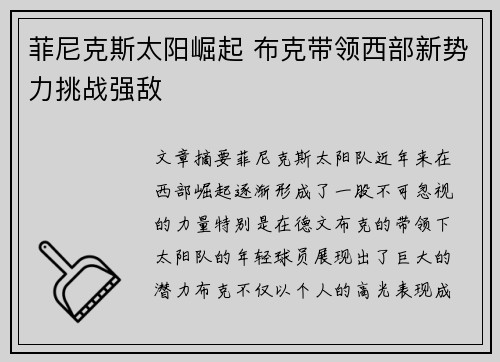 菲尼克斯太阳崛起 布克带领西部新势力挑战强敌

文章摘要菲尼克斯太阳队近年来在西部崛起逐渐形成了一股不可忽视的力量特别是在德文布克的带领下太阳队的年轻球员展现出了巨大的潜力布克不仅以个人的高光表现成